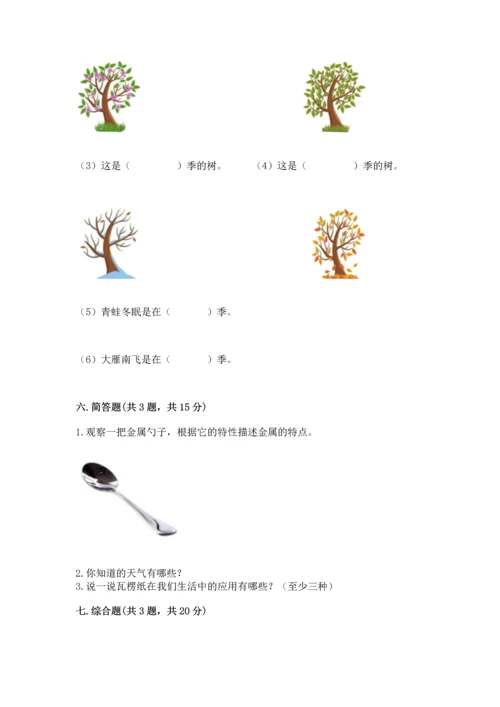 （3）这是（　　　　）季的树。　　（4）这是（　　　　）季的树。

（5）青蛙冬眠是在（　　　）季。

（6）大雁南飞是在（　　　）季。

六. 简答题（共 3 题，共 15 分）

1. 观察一把金属勺子，根据它的特性描述金属的特点。

2. 你知道的天气有哪些？
3. 说一说瓦楞纸在我们生活中的应用有哪些？（至少三种）

七. 综合题（共 3 题，共 20 分）